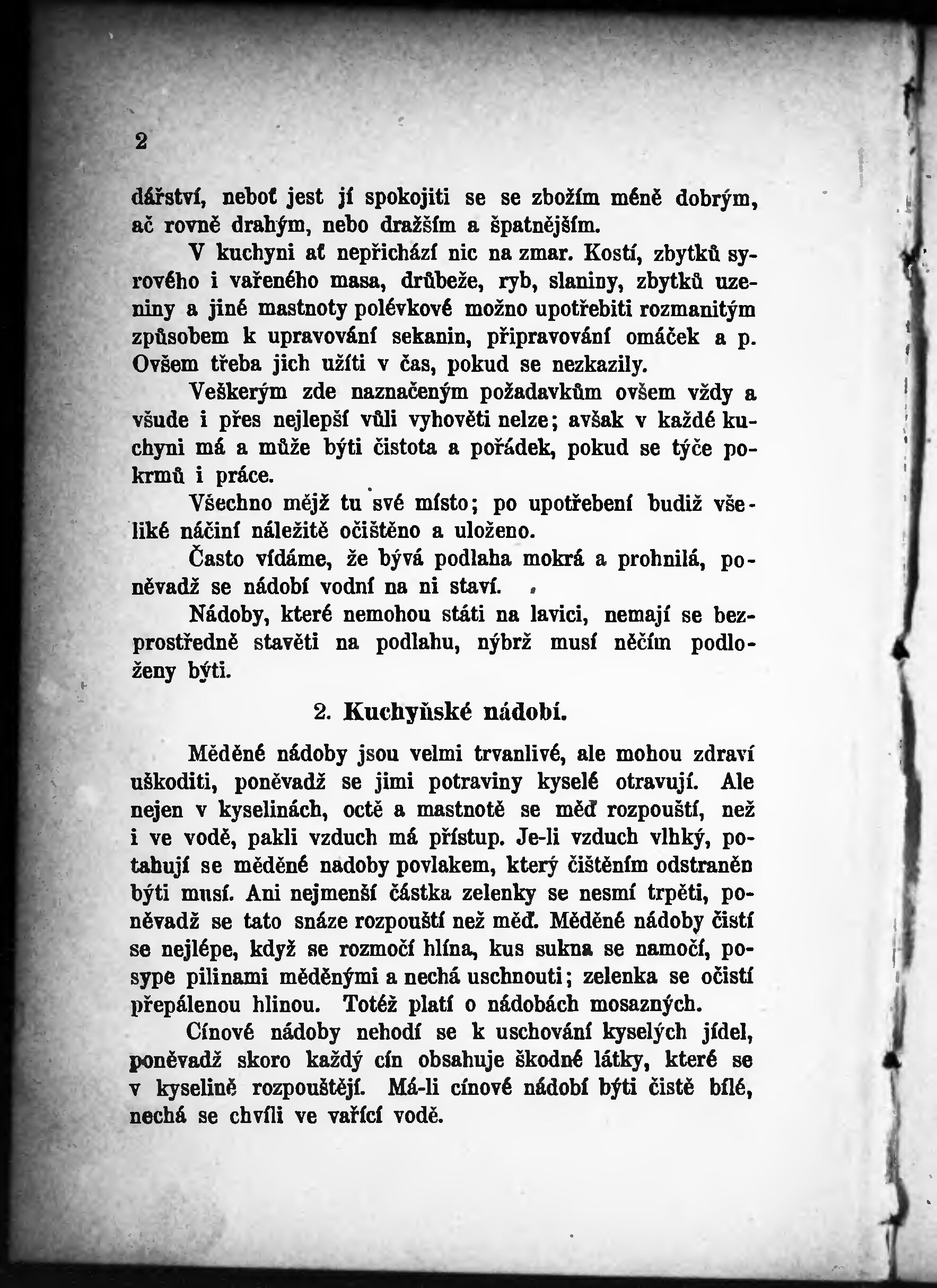 2

dářství, neboť jest jí spokojiti se se zbožím méně dobrým, ač rovně drahým, nebo dražším a špatnějším.

V kuchyni ať nepřichází nic na zmar. Kostí, zbytků syrového i vařeného masa, drůbeže, ryb, slaniny, zbytků uzeniny a jiné mastnoty polévkové možno upotřebiti rozmanitým způsobem k upravování sekanin, připravování omáček a p. Ovšem třeba jich užíti v čas, pokud se nezkazily.

Veškerým zde naznačeným požadavkům ovšem vždy a všude i přes nejlepší vůli vyhověti nelze; avšak v každé kuchyni má a může býti čistota a pořádek, pokud se týče pokrmů i práce.

Všechno mějž tu své místo; po upotřebení budiž všeliké náčiní náležitě očištěno a uloženo.

Často vídáme, že bývá podlaha mokrá a prohnilá, poněvadž se nádobí vodní na ni staví.

Nádoby, které nemohou státi na lavici, nemají se bezprostředně stavěti na podlahu, nýbrž musí něčím podloženy býti.

2. Kuchyňské nádobí.

Měděné nádoby jsou velmi trvanlivé, ale mohou zdraví uškoditi, poněvadž se jimi potraviny kyselé otravují. Ale nejen v kyselinách, octě a mastnotě se měď rozpouští, než i ve vodě, pakli vzduch má přístup. Je-li vzduch vlhký, potahují se měděné nadoby povlakem, který čištěním odstraněn býti musí. Ani nejmenší částka zelenky se nesmí trpěti, poněvadž se tato snáze rozpouští než měď. Měděné nádoby čistí se nejlépe, když se rozmočí hlína, kus sukna se namočí, posype pilinami měděnými a nechá uschnouti; zelenka se očistí přepálenou hlinou. Totéž platí o nádobách mosazných.

Cínové nádoby nehodí se k uschování kyselých jídel, poněvadž skoro každý cín obsahuje škodné látky, které se v kyselině rozpouštějí. Má-li cínové nádobí býti čistě bílé, nechá se chvíli ve vařící vodě.